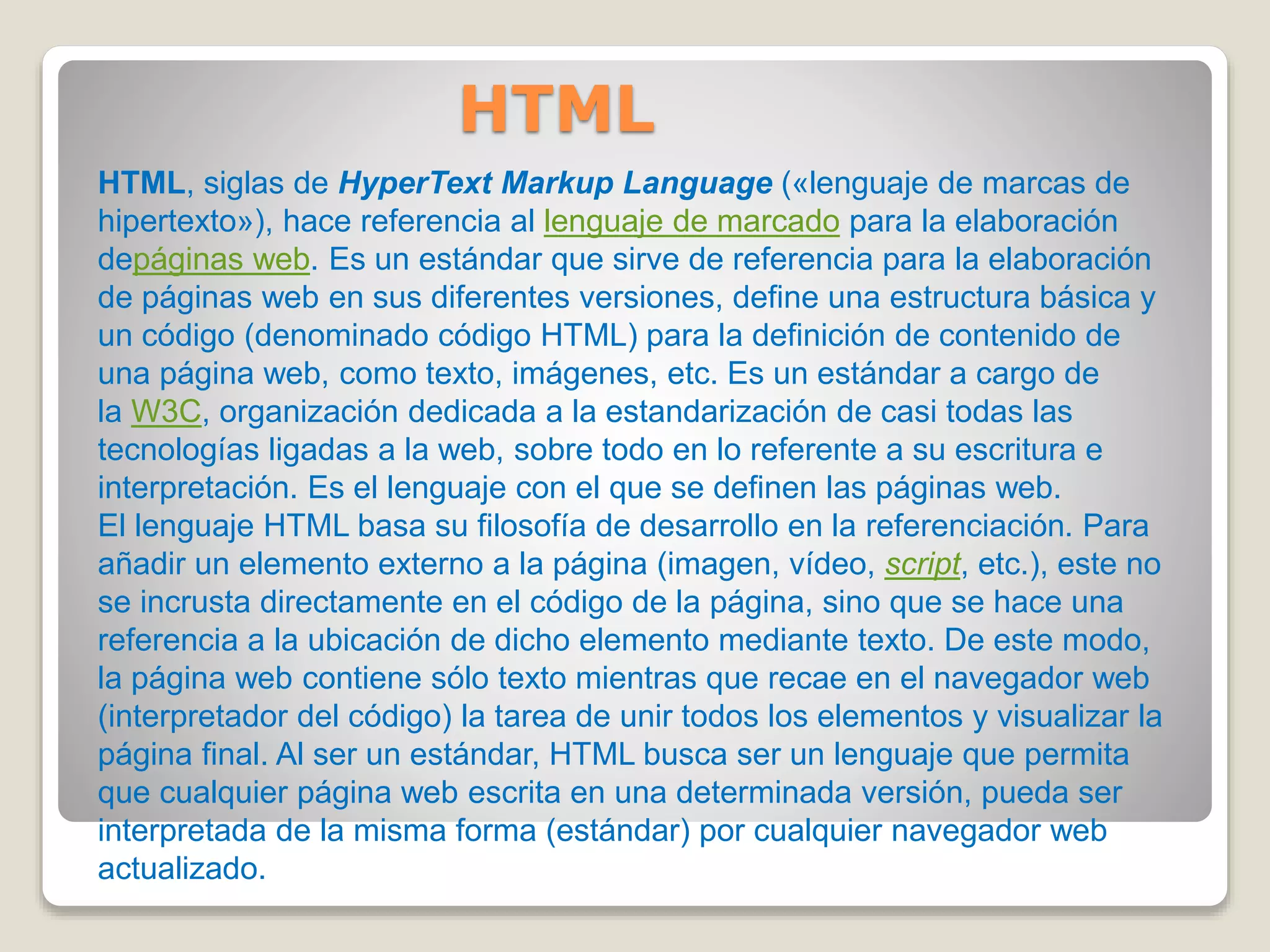 HTML

HTML, siglas de HyperText Markup Language («lenguaje de marcas de hipertexto»), hace referencia al lenguaje de marcado para la elaboración depáginas web. Es un estándar que sirve de referencia para la elaboración de páginas web en sus diferentes versiones, define una estructura básica y un código (denominado código HTML) para la definición de contenido de una página web, como texto, imágenes, etc. Es un estándar a cargo de la W3C, organización dedicada a la estandarización de casi todas las tecnologías ligadas a la web, sobre todo en lo referente a su escritura e interpretación. Es el lenguaje con el que se definen las páginas web.
El lenguaje HTML basa su filosofía de desarrollo en la referenciación. Para añadir un elemento externo a la página (imagen, vídeo, script, etc.), este no se incrusta directamente en el código de la página, sino que se hace una referencia a la ubicación de dicho elemento mediante texto. De este modo, la página web contiene sólo texto mientras que recae en el navegador web (interpretador del código) la tarea de unir todos los elementos y visualizar la página final. Al ser un estándar, HTML busca ser un lenguaje que permita que cualquier página web escrita en una determinada versión, pueda ser interpretada de la misma forma (estándar) por cualquier navegador web actualizado.